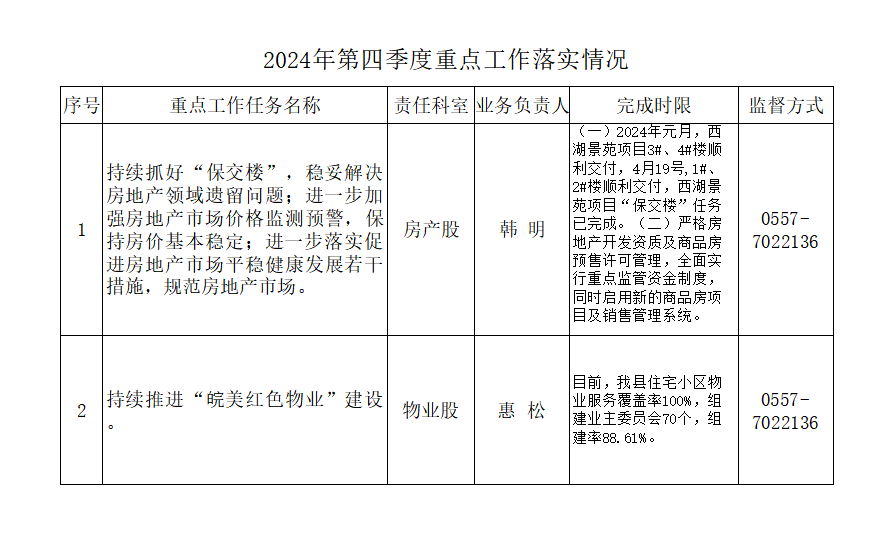 2024年第四季度重点工作落实情况

| 序号 | 重点工作任务名称 | 责任科室 | 业务负责人 | 完成时限 | 监督方式 |
|---|---|---|---|---|---|
| 1 | 持续抓好“保交楼”，稳妥解决房地产领域遗留问题；进一步加强房地产市场价格监测预警，保持房价基本稳定；进一步落实促进房地产市场平稳健康发展若干措施，规范房地产市场。 | 房产股 | 韩 明 | （一）2024年元月，西湖景苑项目3#、4#楼顺利交付，4月19号，1#、2#楼顺利交付，西湖景苑项目“保交楼”任务已完成。（二）严格房地产开发资质及商品房预售许可管理，全面实行重点监管资金制度，同时启用新的商品房项目及销售管理系统。 | 0557-7022136 |
| 2 | 持续推进“皖美红色物业”建设。 | 物业股 | 惠 松 | 目前，我县住宅小区物业服务覆盖率100%，组建业主委员会70个，组建率88.61%。 | 0557-7022136 |